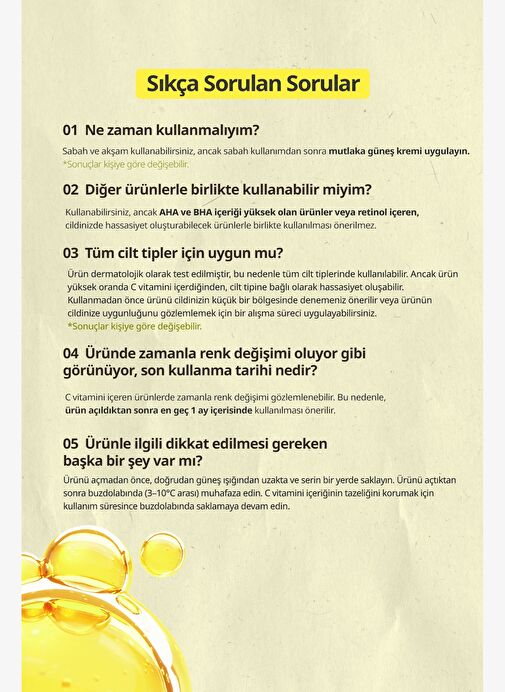 Sıkça Sorulan Sorular

01 Ne zaman kullanmalıyım?

Sabah ve akşam kullanabilirsiniz, ancak sabah kullanımdan sonra mutlaka güneş kremi uygulayın.
*Sonuçlar kişiye göre değişebilir.

02 Diğer ürünlerle birlikte kullanabilir miyim?

Kullanabilirsiniz, ancak AHA ve BHA içeriği yüksek olan ürünler veya retinol içeren, cildinizde hassasiyet oluşturabilecek ürünlerle birlikte kullanılması önerilmez.

03 Tüm cilt tipler için uygun mu?

Ürün dermatolojik olarak test edilmiştir, bu nedenle tüm cilt tiplerinde kullanılabilir. Ancak ürün yüksek oranda C vitamini içerdiğinden, cilt tipine bağlı olarak hassasiyet oluşabilir. Kullanmadan önce ürünü cildinizin küçük bir bölgesinde denemeniz önerilir veya ürünün cildinize uygunluğunu gözlemlemek için bir alışma süreci uygulayabilirsiniz.
*Sonuçlar kişiye göre değişebilir.

04 Üründe zamanla renk değişimi oluyor gibi görünüyor, son kullanma tarihi nedir?

C vitamini içeren ürünlerde zamanla renk değişimi gözlemlenebilir. Bu nedenle, ürün açıldıktan sonra en geç 1 ay içerisinde kullanılması önerilir.

05 Ürünle ilgili dikkat edilmesi gereken başka bir şey var mı?

Ürünü açmadan önce, doğrudan güneş ışığından uzakta ve serin bir yerde saklayın. Ürünü açtıktan sonra buzdolabında (3–10°C arası) muhafaza edin. C vitamini içeriğinin tazeliğini korumak için kullanım süresince buzdolabında saklamaya devam edin.